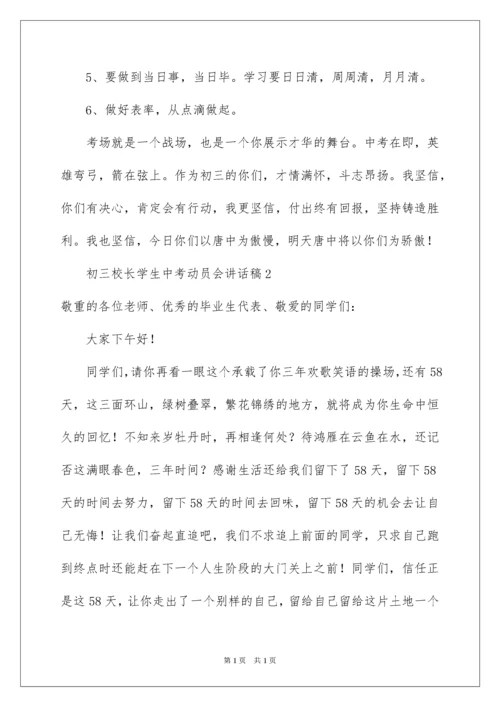 5、要做到当日事，当日毕。学习要日日清，周周清，月月清。

6、做好表率，从点滴做起。

考场就是一个战场，也是一个你展示才华的舞台。中考在即，英雄弯弓，箭在弦上。作为初三的你们，才情满怀，斗志昂扬。我坚信，你们有决心，肯定会有行动，我更坚信，付出终有回报，坚持铸造胜利。我也坚信，今日你们以唐中为傲慢，明天唐中将以你们为骄傲！

初三校长学生中考动员会讲话稿2

敬重的各位老师、优秀的毕业生代表、敬爱的同学们：

大家下午好！

同学们，请你再看一眼这个承载了你三年欢歌笑语的操场，还有58天，这三面环山，绿树叠翠，繁花锦绣的地方，就将成为你生命中恒久的回忆！不知来岁牡丹时，再相逢何处？待鸿雁在云鱼在水，还记否这满眼春色，三年时间？感谢生活还给我们留下了58天，留下58天的时间去努力，留下58天的时间去回味，留下58天的机会去让自己无悔！让我们奋起直追吧，我们不求追上前面的同学，只求自己跑到终点时还能赶在下一个人生阶段的大门关上之前！同学们，信任正是这58天，让你走出了一个别样的自己，留给自己留给这片土地一个

第1页 共1页